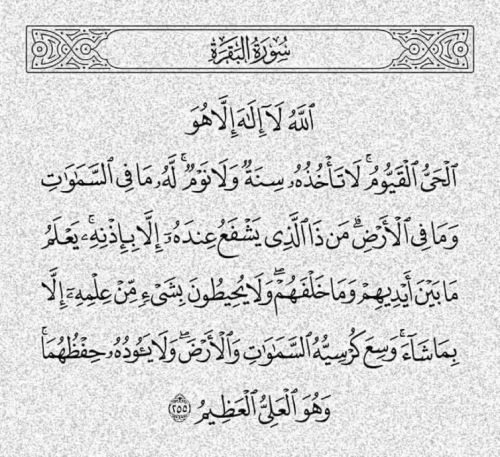 سُورَةُ البَقَرَةِ

ٱللَّهُ لَآ إِلَٰهَ إِلَّا هُوَ

ٱلْحَىُّ ٱلْقَيُّومُ ۚ لَا تَأْخُذُهُۥ سِنَةٌ وَلَا نَوْمٌ ۚ لَّهُۥ مَا فِى ٱلسَّمَٰوَٰتِ وَمَا فِى ٱلْأَرْضِ ۗ مَن ذَا ٱلَّذِى يَشْفَعُ عِندَهُۥٓ إِلَّا بِإِذْنِهِۦ ۚ يَعْلَمُ مَا بَيْنَ أَيْدِيهِمْ وَمَا خَلْفَهُمْ ۖ وَلَا يُحِيطُونَ بِشَىْءٍ مِّنْ عِلْمِهِۦٓ إِلَّا بِمَا شَآءَ ۚ وَسِعَ كُرْسِيُّهُ ٱلسَّمَٰوَٰتِ وَٱلْأَرْضَ ۖ وَلَا يَـُٔودُهُۥ حِفْظُهُمَا ۚ وَهُوَ ٱلْعَلِىُّ ٱلْعَظِيمُ ٢٥٥